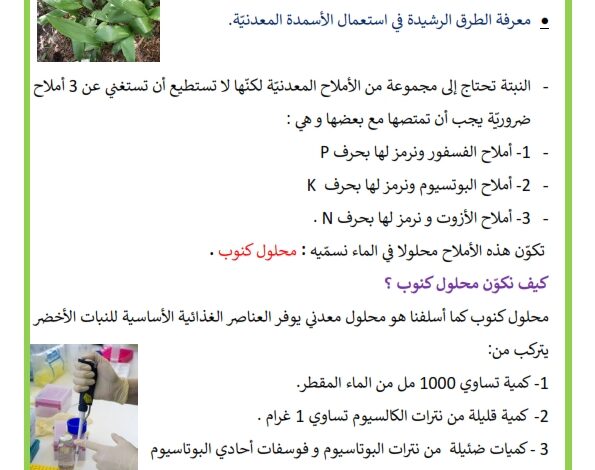 • معرفة الطرق الرشيدة في استعمال الأسمدة المعدنيّة.

- النبتة تحتاج إلى مجموعة من الأملاح المعدنيّة لكنّها لا تستطيع أن تستغني عن 3 أملاح ضروريّة يجب أن تمتصها مع بعضها و هي :

- 1- أملاح الفسفور ونرمز لها بحرف P

- 2- أملاح البوتسيوم ونرمز لها بحرف K

- 3- أملاح الأزوت و نرمز لها بحرف N .

تكوّن هذه الأملاح محلولا في الماء نسمّيه : محلول كنوب .

كيف نكوّن محلول كنوب ؟

محلول كنوب كما أسلفنا هو محلول معدني يوفر العناصر الغذائية الأساسية للنبات الأخضر يتركب من:

1- كمية تساوي 1000 مل من الماء المقطر.

2- كمية قليلة من نترات الكالسيوم تساوي 1 غرام .

3 - كميات ضئيلة من نترات البوتاسيوم و فوسفات أحادي البوتاسيوم